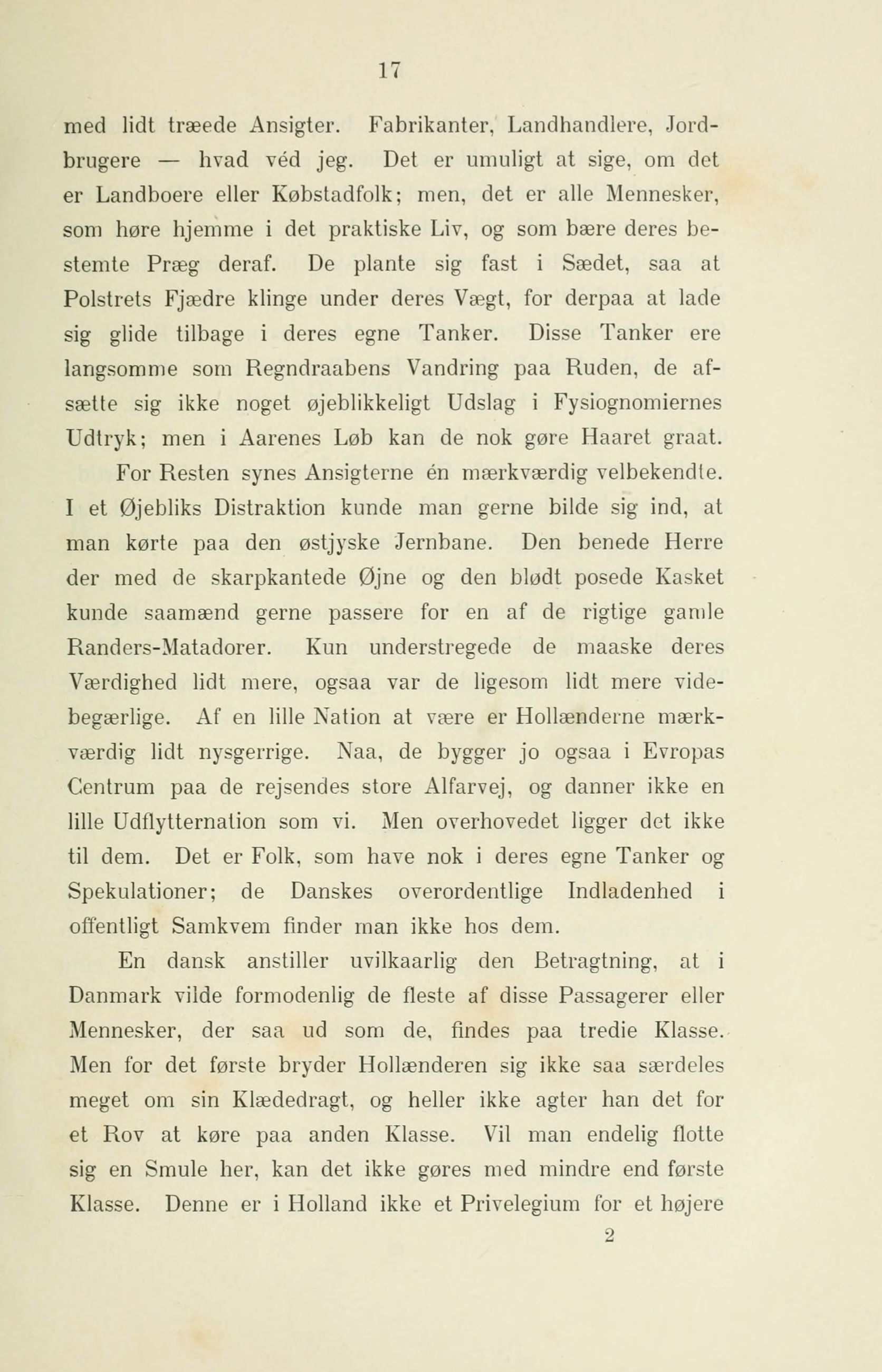 17

med lidt træede Ansigter. Fabrikanter, Landhandlere, Jordbrugere — hvad véd jeg. Det er umuligt at sige, om det er Landboere eller Købstadfolk; men, det er alle Mennesker, som høre hjemme i det praktiske Liv, og som bære deres bestemte Præg deraf. De plante sig fast i Sædet, saa at Polstrets Fjædre klinge under deres Vægt, for derpaa at lade sig glide tilbage i deres egne Tanker. Disse Tanker ere langsomme som Regndraabens Vandring paa Ruden, de afsætte sig ikke noget øjeblikkeligt Udslag i Fysiognomiernes Udtryk; men i Aarenes Løb kan de nok gøre Haaret graat.

For Resten synes Ansigterne én mærkværdig velbekendte. I et Øjebliks Distraktion kunde man gerne bilde sig ind, at man kørte paa den østjyske Jernbane. Den benede Herre der med de skarpkantede Øjne og den blødt posede Kasket kunde saamænd gerne passere for en af de rigtige gamle Randers-Matadorer. Kun understregede de maaske deres Værdighed lidt mere, ogsaa var de ligesom lidt mere videbegærlige. Af en lille Nation at være er Hollænderne mærkværdig lidt nysgerrige. Naa, de bygger jo ogsaa i Evropas Centrum paa de rejsendes store Alfarvej, og danner ikke en lille Udflytternation som vi. Men overhovedet ligger det ikke til dem. Det er Folk, som have nok i deres egne Tanker og Spekulationer; de Danskes overordentlige Indladenhed i offentligt Samkvem finder man ikke hos dem.

En dansk anstiller uvilkaarlig den Betragtning, at i Danmark vilde formodenlig de fleste af disse Passagerer eller Mennesker, der saa ud som de, findes paa tredie Klasse. Men for det første bryder Hollænderen sig ikke saa særdeles meget om sin Klædedragt, og heller ikke agter han det for et Rov at køre paa anden Klasse. Vil man endelig flotte sig en Smule her, kan det ikke gøres med mindre end første Klasse. Denne er i Holland ikke et Privelegium for et højere

2